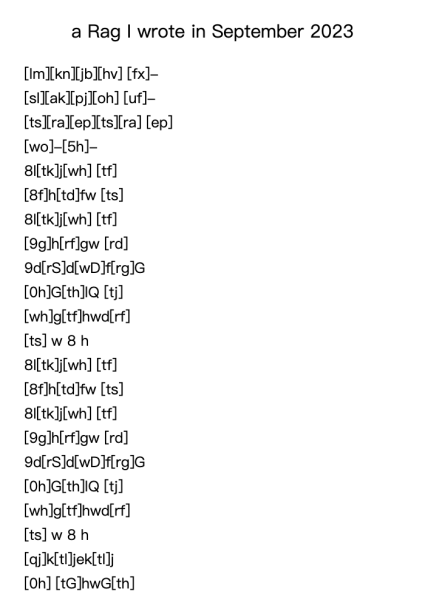 a Rag I wrote in September 2023

[lm][kn][jb][hv] [fx]–
[sl][ak][pj][oh] [uf]–
[ts][ra][ep][ts][ra] [ep]
[wo]–[5h]–
8l[tk]j[wh] [tf]
[8f]h[td]fw [ts]
8l[tk]j[wh] [tf]
[9g]h[rf]gw [rd]
9d[rS]d[wD]f[rg]G
[0h]G[th]lQ [tj]
[wh]g[tf]hwd[rf]
[ts] w 8 h
8l[tk]j[wh] [tf]
[8f]h[td]fw [ts]
8l[tk]j[wh] [tf]
[9g]h[rf]gw [rd]
9d[rS]d[wD]f[rg]G
[0h]G[th]lQ [tj]
[wh]g[tf]hwd[rf]
[ts] w 8 h
[qj]k[tl]jek[tl]j
[0h] [tG]hwG[th]